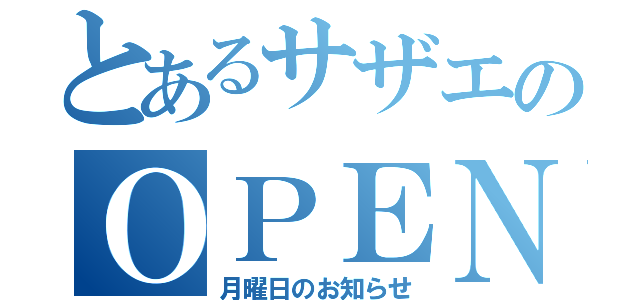 とあるサザエの
OPEN
月曜日のお知らせ